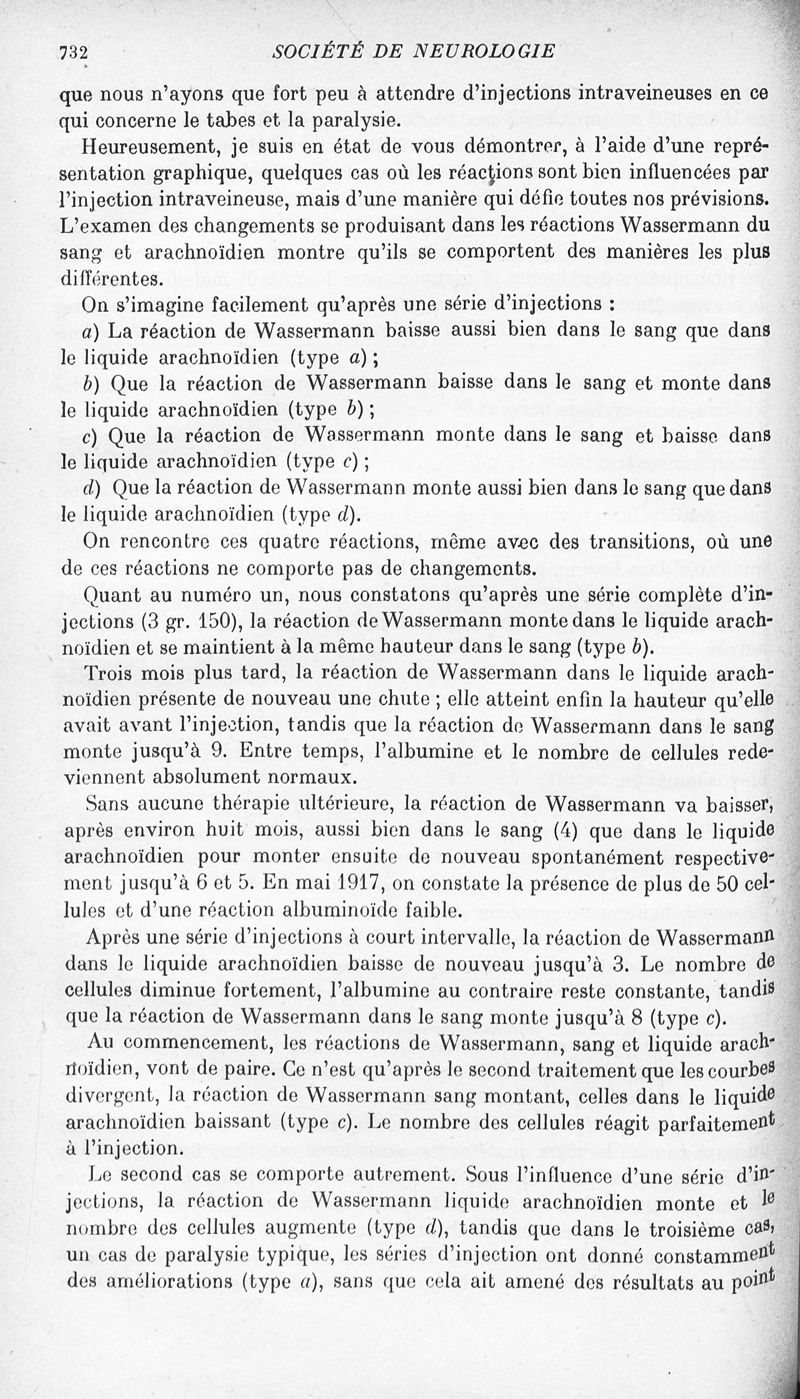 732 SOCIÉTÉ DE NEUROLOGIE

que nous n'ayons que fort peu à attendre d'injections intraveineuses en ce qui concerne le tabes et la paralysie.

Heureusement, je suis en état de vous démontrer, à l'aide d'une représentation graphique, quelques cas où les réactions sont bien influencées par l'injection intraveineuse, mais d'une manière qui défie toutes nos prévisions. L'examen des changements se produisant dans les réactions Wassermann du sang et arachnoïdien montre qu'ils se comportent des manières les plus différentes.

On s'imagine facilement qu'après une série d'injections :

a) La réaction de Wassermann baisse aussi bien dans le sang que dans le liquide arachnoïdien (type a) ;

b) Que la réaction de Wassermann baisse dans le sang et monte dans le liquide arachnoïdien (type b) ;

c) Que la réaction de Wassermann monte dans le sang et baisse dans le liquide arachnoïdien (type c) ;

d) Que la réaction de Wassermann monte aussi bien dans le sang que dans le liquide arachnoïdien (type d).

On rencontre ces quatre réactions, même avec des transitions, où une de ces réactions ne comporte pas de changements.

Quant au numéro un, nous constatons qu'après une série complète d'injections (3 gr. 150), la réaction de Wassermann monte dans le liquide arachnoïdien et se maintient à la même hauteur dans le sang (type b).

Trois mois plus tard, la réaction de Wassermann dans le liquide arachnoïdien présente de nouveau une chute ; elle atteint enfin la hauteur qu'elle avait avant l'injection, tandis que la réaction de Wassermann dans le sang monte jusqu'à 9. Entre temps, l'albumine et le nombre de cellules redeviennent absolument normaux.

Sans aucune thérapie ultérieure, la réaction de Wassermann va baisser, après environ huit mois, aussi bien dans le sang (4) que dans le liquide arachnoïdien pour monter ensuite de nouveau spontanément respectivement jusqu'à 6 et 5. En mai 1917, on constate la présence de plus de 50 cellules et d'une réaction albuminoïde faible.

Après une série d'injections à court intervalle, la réaction de Wassermann dans le liquide arachnoïdien baisse de nouveau jusqu'à 3. Le nombre de cellules diminue fortement, l'albumine au contraire reste constante, tandis que la réaction de Wassermann dans le sang monte jusqu'à 8 (type c).

Au commencement, les réactions de Wassermann, sang et liquide arachnoïdien, vont de paire. Ce n'est qu'après le second traitement que les courbes divergent, la réaction de Wassermann sang montant, celles dans le liquide arachnoïdien baissant (type c). Le nombre des cellules réagit parfaitement à l'injection.

Le second cas se comporte autrement. Sous l'influence d'une série d'injections, la réaction de Wassermann liquide arachnoïdien monte et le nombre des cellules augmente (type d), tandis que dans le troisième cas, un cas de paralysie typique, les séries d'injection ont donné constamment des améliorations (type a), sans que cela ait amené des résultats au point